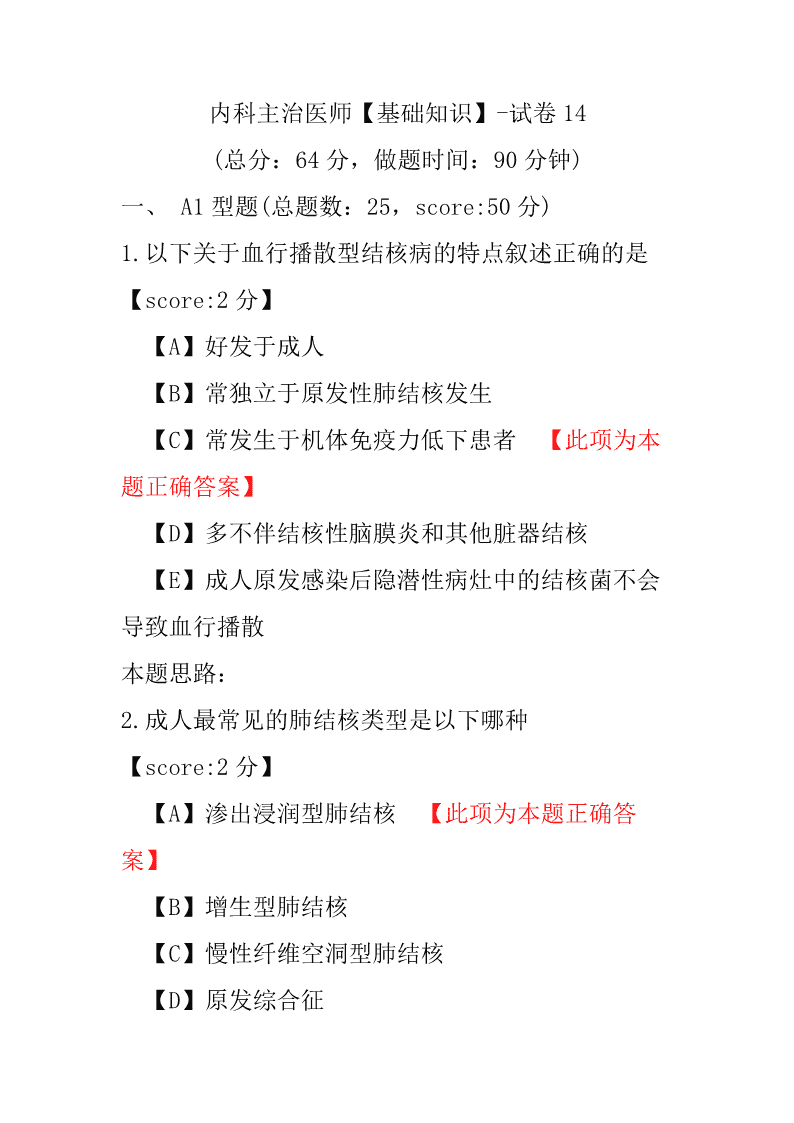 内科主治医师【基础知识】-试卷 14

(总分：64 分，做题时间：90 分钟)

一、 A1 型题(总题数：25，score:50 分)

1.以下关于血行播散型结核病的特点叙述正确的是

【score:2 分】

【A】好发于成人

【B】常独立于原发性肺结核发生

【C】常发生于机体免疫力低下患者 【此项为本题正确答案】

【D】多不伴结核性脑膜炎和其他脏器结核

【E】成人原发感染后隐潜性病灶中的结核菌不会导致血行播散

本题思路：

2.成人最常见的肺结核类型是以下哪种

【score:2 分】

【A】渗出浸润型肺结核 【此项为本题正确答案】

【B】增生型肺结核

【C】慢性纤维空洞型肺结核

【D】原发综合征